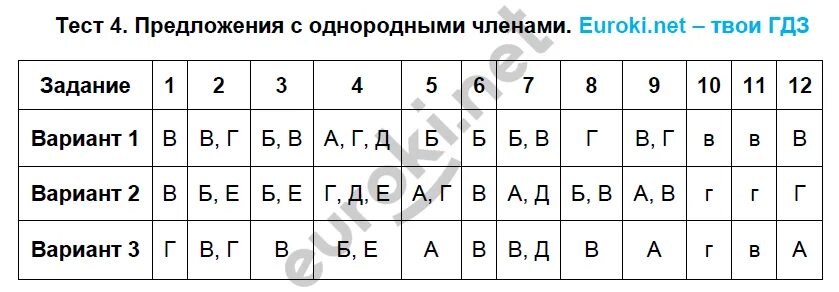 Тест 4. Предложения с однородными членами. Euroki.net – твои ГДЗ

| Задание | 1 | 2 | 3 | 4 | 5 | 6 | 7 | 8 | 9 | 10 | 11 | 12 |
|---|---|---|---|---|---|---|---|---|---|---|---|---|
| Вариант 1 | В | В, Г | Б, В | А, Г, Д | Б | Б | Б, В | Г | В, Г | в | в | В |
| Вариант 2 | В | Б, Е | Б, Е | Г, Д, Е | А, Г | В | А, Д | Б, В | А, В | г | г | Г |
| Вариант 3 | Г | В, Г | В | Б, Е | А | В | В, Д | В | А | г | в | А |

euroki.net